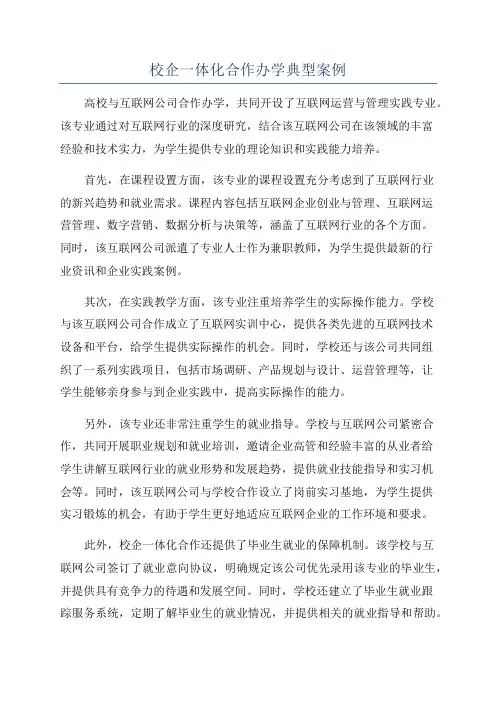 校企一体化合作办学典型案例

高校与互联网公司合作办学，共同开设了互联网运营与管理实践专业。该专业通过对互联网行业的深度研究，结合该互联网公司在该领域的丰富经验和技术实力，为学生提供专业的理论知识和实践能力培养。

首先，在课程设置方面，该专业的课程设置充分考虑到了互联网行业的新兴趋势和就业需求。课程内容包括互联网企业创业与管理、互联网运营管理、数字营销、数据分析与决策等，涵盖了互联网行业的各个方面。同时，该互联网公司派遣了专业人士作为兼职教师，为学生提供最新的行业资讯和企业实践案例。

其次，在实践教学方面，该专业注重培养学生的实际操作能力。学校与该互联网公司合作成立了互联网实训中心，提供各类先进的互联网技术设备和平台，给学生提供实际操作的机会。同时，学校还与该公司共同组织了一系列实践项目，包括市场调研、产品规划与设计、运营管理等，让学生能够亲身参与到企业实践中，提高实际操作的能力。

另外，该专业还非常注重学生的就业指导。学校与互联网公司紧密合作，共同开展职业规划和就业培训，邀请企业高管和经验丰富的从业者给学生讲解互联网行业的就业形势和发展趋势，提供就业技能指导和实习机会等。同时，该互联网公司与学校合作设立了岗前实习基地，为学生提供实习锻炼的机会，有助于学生更好地适应互联网企业的工作环境和要求。

此外，校企一体化合作还提供了毕业生就业的保障机制。该学校与互联网公司签订了就业意向协议，明确规定该公司优先录用该专业的毕业生，并提供具有竞争力的待遇和发展空间。同时，学校还建立了毕业生就业跟踪服务系统，定期了解毕业生的就业情况，并提供相关的就业指导和帮助。